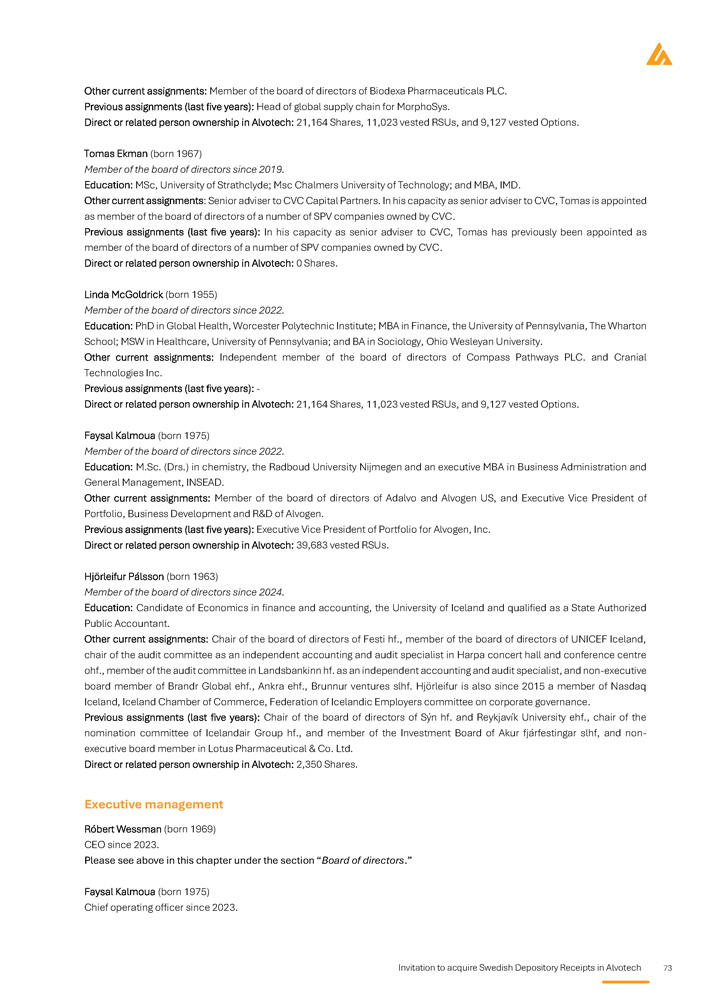 Other current assignments: Member of the board of directors of Biodexa Pharmaceuticals PLC.
Previous assignments (last five years): Head of global supply chain for MorphoSys.
Direct or related person ownership in Alvotech: 21,164 Shares, 11,023 vested RSUs, and 9,127 vested Options.

Tomas Ekman (born 1967)
Member of the board of directors since 2019.
Education: MSc, University of Strathclyde; Msc Chalmers University of Technology; and MBA, IMD.
Other current assignments: Senior adviser to CVC Capital Partners. In his capacity as senior adviser to CVC, Tomas is appointed as member of the board of directors of a number of SPV companies owned by CVC.
Previous assignments (last five years): In his capacity as senior adviser to CVC, Tomas has previously been appointed as member of the board of directors of a number of SPV companies owned by CVC.
Direct or related person ownership in Alvotech: 0 Shares.

Linda McGoldrick (born 1955)
Member of the board of directors since 2022.
Education: PhD in Global Health, Worcester Polytechnic Institute; MBA in Finance, the University of Pennsylvania, The Wharton School; MSW in Healthcare, University of Pennsylvania; and BA in Sociology, Ohio Wesleyan University.
Other current assignments: Independent member of the board of directors of Compass Pathways PLC. and Cranial Technologies Inc.
Previous assignments (last five years): -
Direct or related person ownership in Alvotech: 21,164 Shares, 11,023 vested RSUs, and 9,127 vested Options.

Faysal Kalmoua (born 1975)
Member of the board of directors since 2022.
Education: M.Sc. (Drs.) in chemistry, the Radboud University Nijmegen and an executive MBA in Business Administration and General Management, INSEAD.
Other current assignments: Member of the board of directors of Adalvo and Alvogen US, and Executive Vice President of Portfolio, Business Development and R&D of Alvogen.
Previous assignments (last five years): Executive Vice President of Portfolio for Alvogen, Inc.
Direct or related person ownership in Alvotech: 39,683 vested RSUs.

Hjörleifur Pálsson (born 1963)
Member of the board of directors since 2024.
Education: Candidate of Economics in finance and accounting, the University of Iceland and qualified as a State Authorized Public Accountant.
Other current assignments: Chair of the board of directors of Festi hf., member of the board of directors of UNICEF Iceland, chair of the audit committee as an independent accounting and audit specialist in Harpa concert hall and conference centre ohf., member of the audit committee in Landsbankinn hf. as an independent accounting and audit specialist, and non-executive board member of Brandr Global ehf., Ankra ehf., Brunnur ventures slhf. Hjörleifur is also since 2015 a member of Nasdaq Iceland, Iceland Chamber of Commerce, Federation of Icelandic Employers committee on corporate governance.
Previous assignments (last five years): Chair of the board of directors of Sýn hf. and Reykjavík University ehf., chair of the nomination committee of Icelandair Group hf., and member of the Investment Board of Akur fjárfestingar slhf, and non-executive board member in Lotus Pharmaceutical & Co. Ltd.
Direct or related person ownership in Alvotech: 2,350 Shares.

Executive management

Róbert Wessman (born 1969)
CEO since 2023.
Please see above in this chapter under the section "Board of directors."

Faysal Kalmoua (born 1975)
Chief operating officer since 2023.

Invitation to acquire Swedish Depository Receipts in Alvotech 73